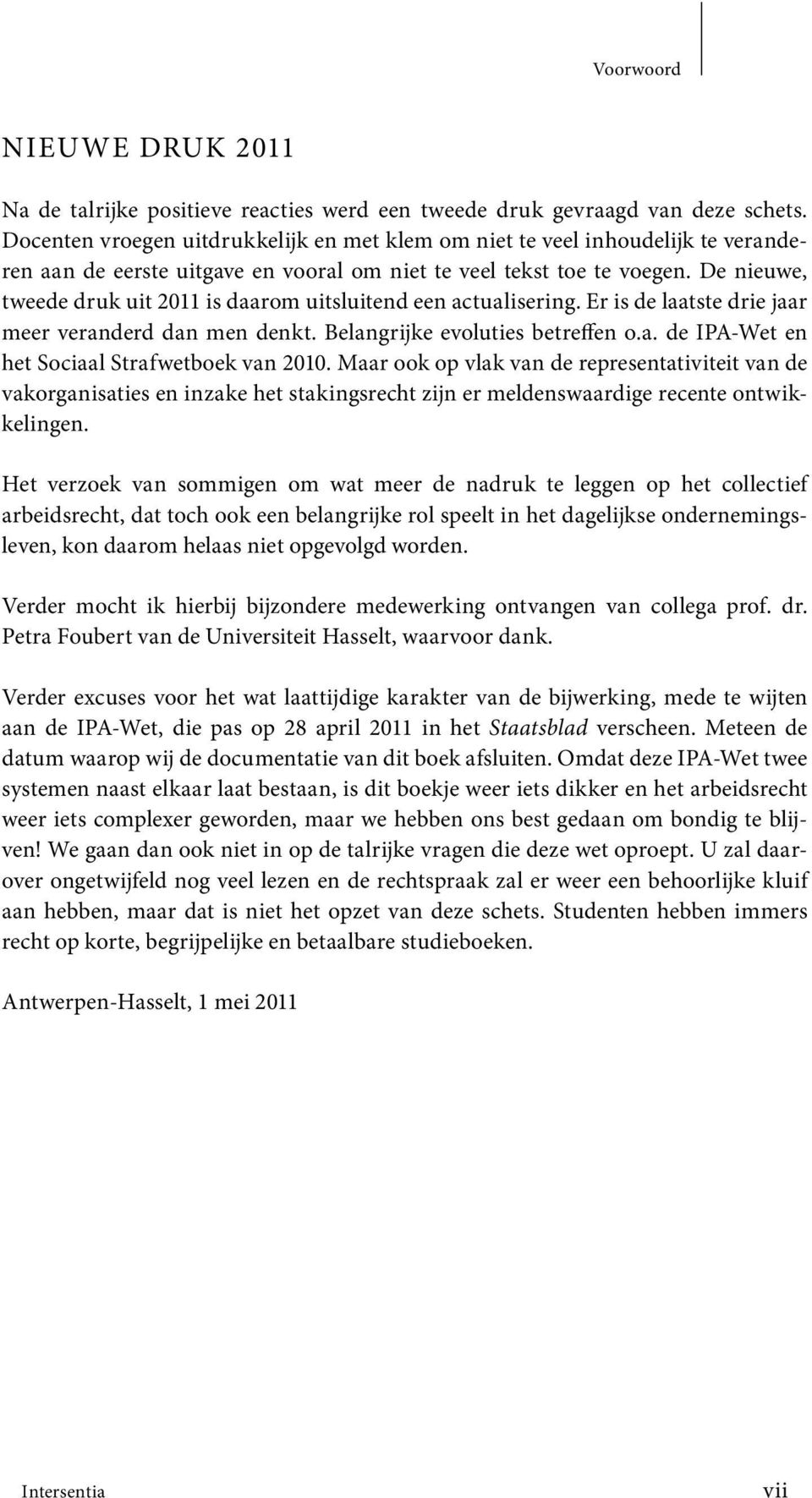 Voorwoord

NIEUWE DRUK 2011

Na de talrijke positieve reacties werd een tweede druk gevraagd van deze schets. Docenten vroegen uitdrukkelijk en met klem om niet te veel inhoudelijk te veranderen aan de eerste uitgave en vooral om niet te veel tekst toe te voegen. De nieuwe, tweede druk uit 2011 is daarom uitsluitend een actualisering. Er is de laatste drie jaar meer veranderd dan men denkt. Belangrijke evoluties betreffen o.a. de IPA-Wet en het Sociaal Strafwetboek van 2010. Maar ook op vlak van de representativiteit van de vakorganisaties en inzake het stakingsrecht zijn er meldenswaardige recente ontwikkelingen.

Het verzoek van sommigen om wat meer de nadruk te leggen op het collectief arbeidsrecht, dat toch ook een belangrijke rol speelt in het dagelijkse ondernemingsleven, kon daarom helaas niet opgevolgd worden.

Verder mocht ik hierbij bijzondere medewerking ontvangen van collega prof. dr. Petra Foubert van de Universiteit Hasselt, waarvoor dank.

Verder excuses voor het wat laattijdige karakter van de bijwerking, mede te wijten aan de IPA-Wet, die pas op 28 april 2011 in het Staatsblad verscheen. Meteen de datum waarop wij de documentatie van dit boek afsluiten. Omdat deze IPA-Wet twee systemen naast elkaar laat bestaan, is dit boekje weer iets dikker en het arbeidsrecht weer iets complexer geworden, maar we hebben ons best gedaan om bondig te blijven! We gaan dan ook niet in op de talrijke vragen die deze wet oproept. U zal daarover ongetwijfeld nog veel lezen en de rechtspraak zal er weer een behoorlijke kluif aan hebben, maar dat is niet het opzet van deze schets. Studenten hebben immers recht op korte, begrijpelijke en betaalbare studieboeken.

Antwerpen-Hasselt, 1 mei 2011

Intersentia

vii